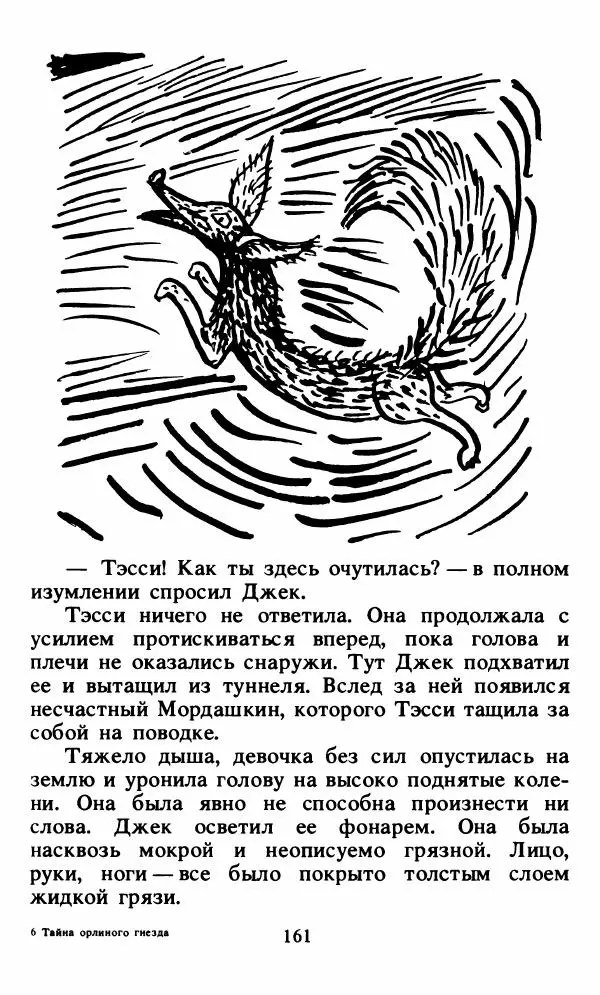 — Тэсси! Как ты здесь очутилась? — в полном изумлении спросил Джек.

Тэсси ничего не ответила. Она продолжала с усилием протискиваться вперед, пока голова и плечи не оказались снаружи. Тут Джек подхватил ее и вытащил из туннеля. Вслед за ней появился несчастный Мордашкин, которого Тэсси тащила за собой на поводке.

Тяжело дыша, девочка без сил опустилась на землю и уронила голову на высоко поднятые колени. Она была явно не способна произнести ни слова. Джек осветил ее фонарем. Она была насквозь мокрой и неописуемо грязной. Лицо, руки, ноги — все было покрыто толстым слоем жидкой грязи.

6 Тайна орлиного гнезда

161